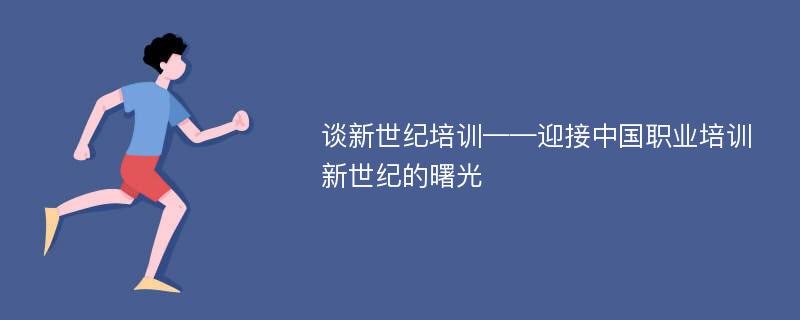 谈新世纪培训——迎接中国职业培训新世纪的曙光